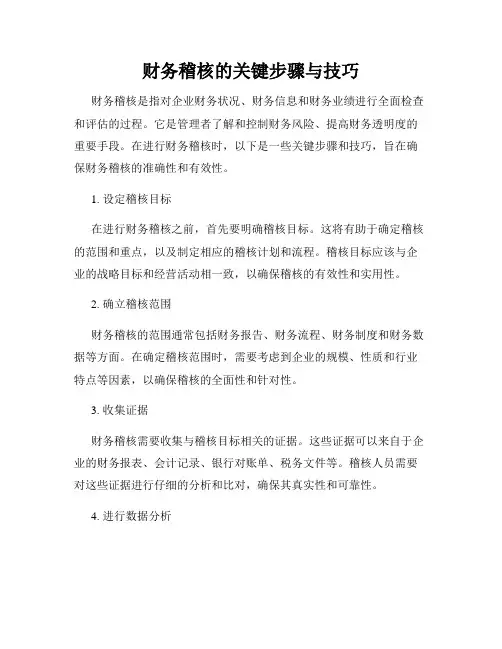 财务稽核的关键步骤与技巧

财务稽核是指对企业财务状况、财务信息和财务业绩进行全面检查和评估的过程。它是管理者了解和控制财务风险、提高财务透明度的重要手段。在进行财务稽核时，以下是一些关键步骤和技巧，旨在确保财务稽核的准确性和有效性。

1. 设定稽核目标

在进行财务稽核之前，首先要明确稽核目标。这将有助于确定稽核的范围和重点，以及制定相应的稽核计划和流程。稽核目标应该与企业的战略目标和经营活动相一致，以确保稽核的有效性和实用性。

2. 确立稽核范围

财务稽核的范围通常包括财务报告、财务流程、财务制度和财务数据等方面。在确定稽核范围时，需要考虑到企业的规模、性质和行业特点等因素，以确保稽核的全面性和针对性。

3. 收集证据

财务稽核需要收集与稽核目标相关的证据。这些证据可以来自于企业的财务报表、会计记录、银行对账单、税务文件等。稽核人员需要对这些证据进行仔细的分析和比对，确保其真实性和可靠性。

4. 进行数据分析